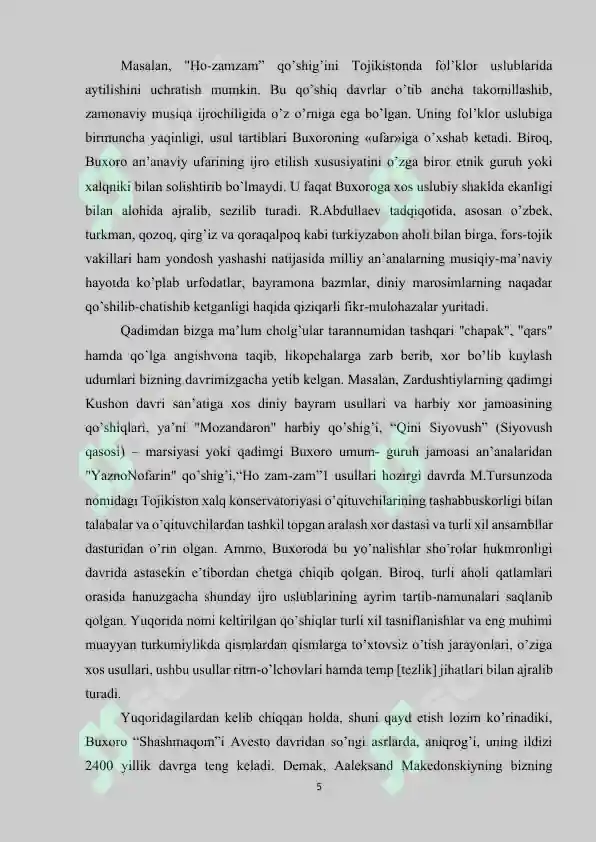 Masalan, "Ho-zamzam" qo'shig'ini Tojikistonda fol'klor uslublarida aytilishini uchratish mumkin. Bu qo'shiq davrlar o'tib ancha takomillashib, zamonaviy musiqa ijrochiligida o'z o'rniga ega bo'lgan. Uning fol'klor uslubiga birmuncha yaqinligi, usul tartiblari Buxoroning «ufar»iga o'xshab ketadi. Biroq, Buxoro an'anaviy ufarining ijro etilish xususiyatini o'zga biror etnik guruh yoki xalqniki bilan solishtirib bo'lmaydi. U faqat Buxoroga xos uslubiy shaklda ekanligi bilan alohida ajralib, sezilib turadi. R.Abdullaev tadqiqotida, asosan o'zbek, turkman, qozoq, qirg'iz va qoraqalpoq kabi turkiyzabon aholi bilan birga, fors-tojik vakillari ham yondosh yashashi natijasida milliy an'analarning musiqiy-ma'naviy hayotda ko'plab urfodatlar, bayramona bazmlar, diniy marosimlarning naqadar qo'shilib-chatishib ketganligi haqida qiziqarli fikr-mulohazalar yuritadi.

Qadimdan bizga ma'lum cholg'ular tarannumidan tashqari "chapak", "qars" hamda qo'lga angishvona taqib, likopchalarga zarb berib, xor bo'lib kuylash udumlari bizning davrimizgacha yetib kelgan. Masalan, Zardushtiylarning qadimgi Kushon davri san'atiga xos diniy bayram usullari va harbiy xor jamoasining qo'shiqlari, ya'ni "Mozandaron" harbiy qo'shig'i, "Qini Siyovush" (Siyovush qasosi) – marsiyasi yoki qadimgi Buxoro umum- guruh jamoasi an'analaridan "YaznoNofarin" qo'shig'i,"Ho zam-zam"1 usullari hozirgi davrda M.Tursunzoda nomidagi Tojikiston xalq konservatoriyasi o'qituvchilarining tashabbuskorligi bilan talabalar va o'qituvchilardan tashkil topgan aralash xor dastasi va turli xil ansambllar dasturidan o'rin olgan. Ammo, Buxoroda bu yo'nalishlar sho'rolar hukmronligi davrida astasekin e'tibordan chetga chiqib qolgan. Biroq, turli aholi qatlamlari orasida hanuzgacha shunday ijro uslublarining ayrim tartib-namunalari saqlanib qolgan. Yuqorida nomi keltirilgan qo'shiqlar turli xil tasniflanishlar va eng muhimi muayyan turkumiylikda qismlardan qismlarga to'xtovsiz o'tish jarayonlari, o'ziga xos usullari, ushbu usullar ritm-o'lchovlari hamda temp [tezlik] jihatlari bilan ajralib turadi.

Yuqoridagilardan kelib chiqqan holda, shuni qayd etish lozim ko'rinadiki, Buxoro "Shashmaqom"i Avesto davridan so'ngi asrlarda, aniqrog'i, uning ildizi 2400 yillik davrga teng keladi. Demak, Aaleksand Makedonskiyning bizning

5